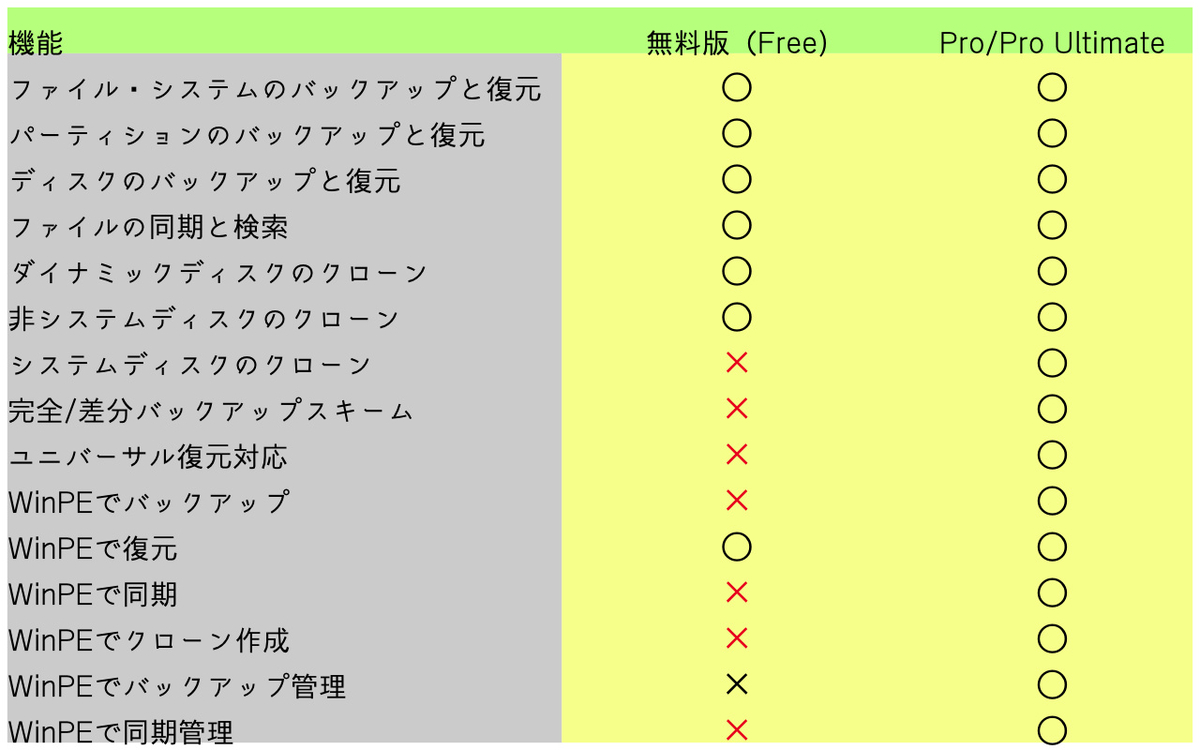 | 機能 | 無料版（Free） | Pro/Pro Ultimate |
|---|---|---|
| ファイル・システムのバックアップと復元 | ○ | ○ |
| パーティションのバックアップと復元 | ○ | ○ |
| ディスクのバックアップと復元 | ○ | ○ |
| ファイルの同期と検索 | ○ | ○ |
| ダイナミックディスクのクローン | ○ | ○ |
| 非システムディスクのクローン | ○ | ○ |
| システムディスクのクローン | × | ○ |
| 完全/差分バックアップスキーム | × | ○ |
| ユニバーサル復元対応 | × | ○ |
| WinPEでバックアップ | × | ○ |
| WinPEで復元 | ○ | ○ |
| WinPEで同期 | × | ○ |
| WinPEでクローン作成 | × | ○ |
| WinPEでバックアップ管理 | × | ○ |
| WinPEで同期管理 | × | ○ |